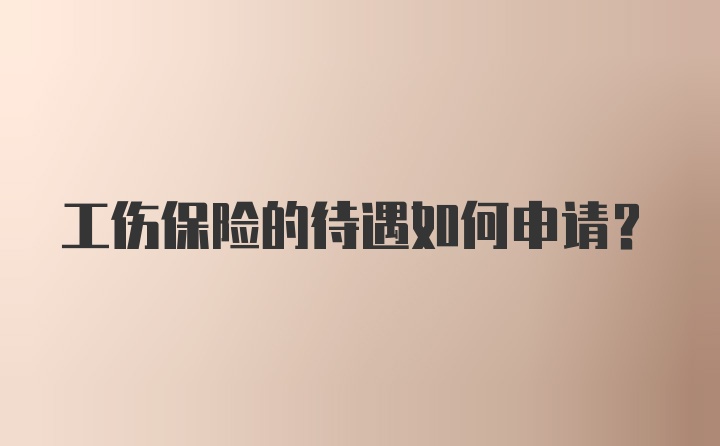 工伤保险的待遇如何申请？